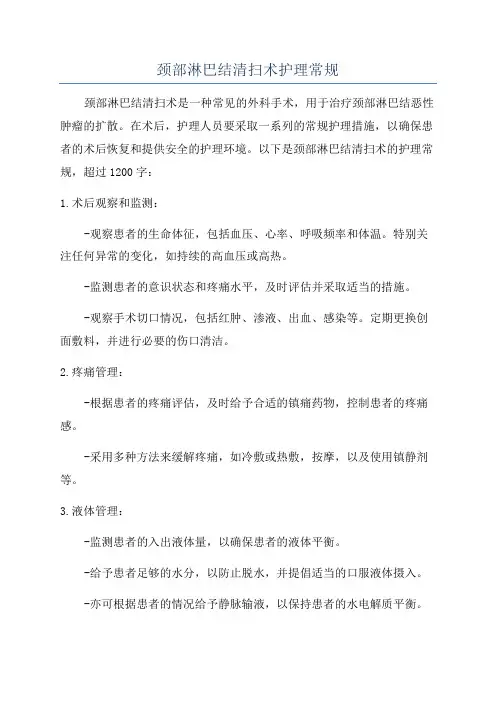 颈部淋巴结清扫术护理常规

颈部淋巴结清扫术是一种常见的外科手术，用于治疗颈部淋巴结恶性肿瘤的扩散。在术后，护理人员要采取一系列的常规护理措施，以确保患者的术后恢复和提供安全的护理环境。以下是颈部淋巴结清扫术的护理常规，超过1200字：

1.术后观察和监测：

-观察患者的生命体征，包括血压、心率、呼吸频率和体温。特别关注任何异常的变化，如持续的高血压或高热。

-监测患者的意识状态和疼痛水平，及时评估并采取适当的措施。

-观察手术切口情况，包括红肿、渗液、出血、感染等。定期更换创面敷料，并进行必要的伤口清洁。

2.疼痛管理：

-根据患者的疼痛评估，及时给予合适的镇痛药物，控制患者的疼痛感。

-采用多种方法来缓解疼痛，如冷敷或热敷，按摩，以及使用镇静剂等。

3.液体管理：

-监测患者的入出液体量，以确保患者的液体平衡。

-给予患者足够的水分，以防止脱水，并提倡适当的口服液体摄入。

-亦可根据患者的情况给予静脉输液，以保持患者的水电解质平衡。